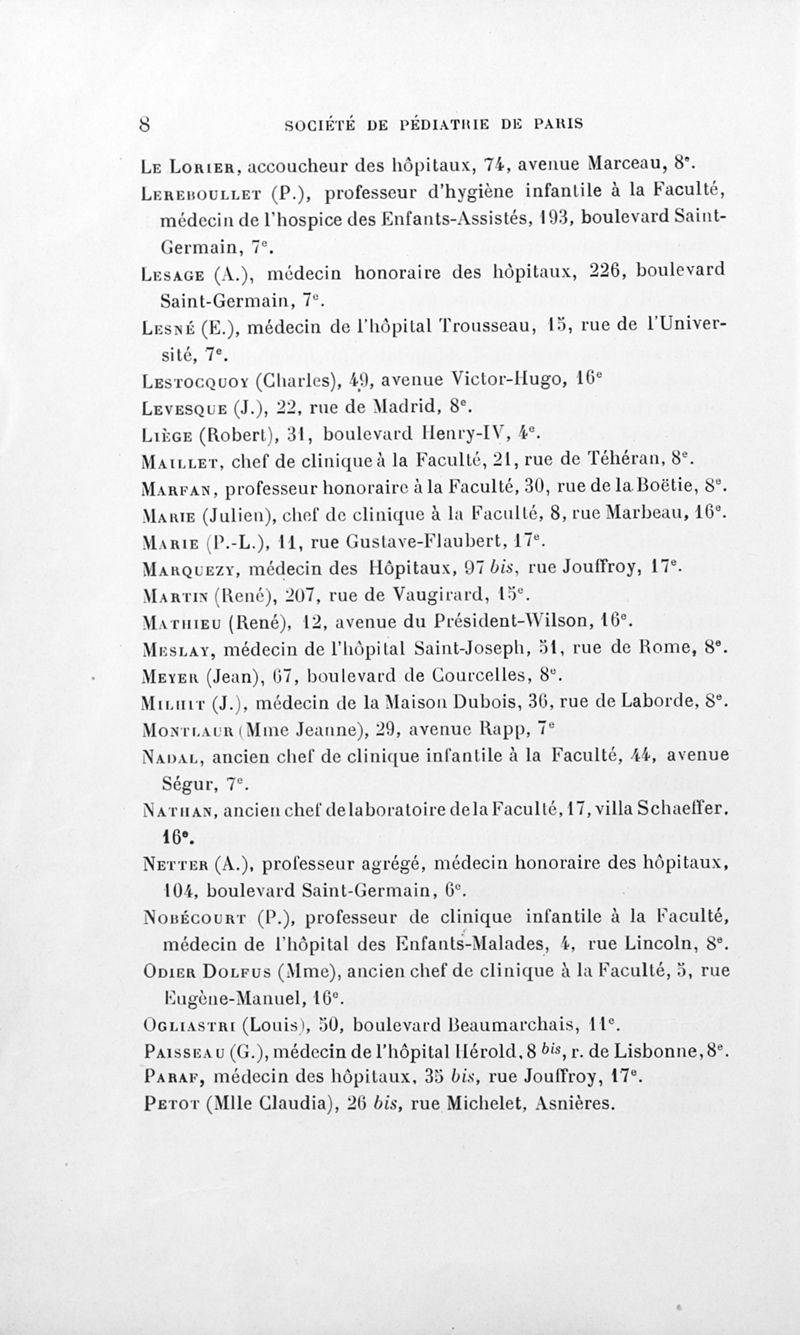 8 SOCIÉTÉ DE PÉDIATRIE DE PARIS

Le Lorier, accoucheur des hôpitaux, 74, avenue Marceau, 8e.

Lereboullet (P.), professeur d'hygiène infantile à la Faculté, médecin de l'hospice des Enfants-Assistés, 193, boulevard Saint-Germain, 7e.

Lesage (A.), médecin honoraire des hôpitaux, 226, boulevard Saint-Germain, 7e.

Lesné (E.), médecin de l'hôpital Trousseau, 15, rue de l'Université, 7e.

Lestocquoy (Charles), 49, avenue Victor-Hugo, 16e

Levesque (J.), 22, rue de Madrid, 8e.

Liège (Robert), 31, boulevard Henry-IV, 4e.

Maillet, chef de clinique à la Faculté, 21, rue de Téhéran, 8e.

Marfan, professeur honoraire à la Faculté, 30, rue de la Boëtie, 8e.

Marie (Julien), chef de clinique à la Faculté, 8, rue Marbeau, 16e.

Marie (P.-L.), 11, rue Gustave-Flaubert, 17e.

Marquezy, médecin des Hôpitaux, 97 bis, rue Jouffroy, 17e.

Martin (René), 207, rue de Vaugirard, 15e.

Mathieu (René), 12, avenue du Président-Wilson, 16e.

Meslay, médecin de l'hôpital Saint-Joseph, 51, rue de Rome, 8e.

Meyer (Jean), 67, boulevard de Courcelles, 8e.

Milhit (J.), médecin de la Maison Dubois, 36, rue de Laborde, 8e.

Montlaur (Mme Jeanne), 29, avenue Rapp, 7e

Nadal, ancien chef de clinique infantile à la Faculté, 44, avenue Ségur, 7e.

Nathan, ancien chef de laboratoire de la Faculté, 17, villa Schaeffer, 16e.

Netter (A.), professeur agrégé, médecin honoraire des hôpitaux, 104, boulevard Saint-Germain, 6e.

Nobécourt (P.), professeur de clinique infantile à la Faculté, médecin de l'hôpital des Enfants-Malades, 4, rue Lincoln, 8e.

Odier Dolfus (Mme), ancien chef de clinique à la Faculté, 5, rue Eugène-Manuel, 16e.

Ogliastri (Louis), 50, boulevard Beaumarchais, 11e.

Paisseau (G.), médecin de l'hôpital Hérold, 8 bis, r. de Lisbonne, 8e.

Paraf, médecin des hôpitaux, 35 bis, rue Jouffroy, 17e.

Petot (Mlle Claudia), 26 bis, rue Michelet, Asnières.